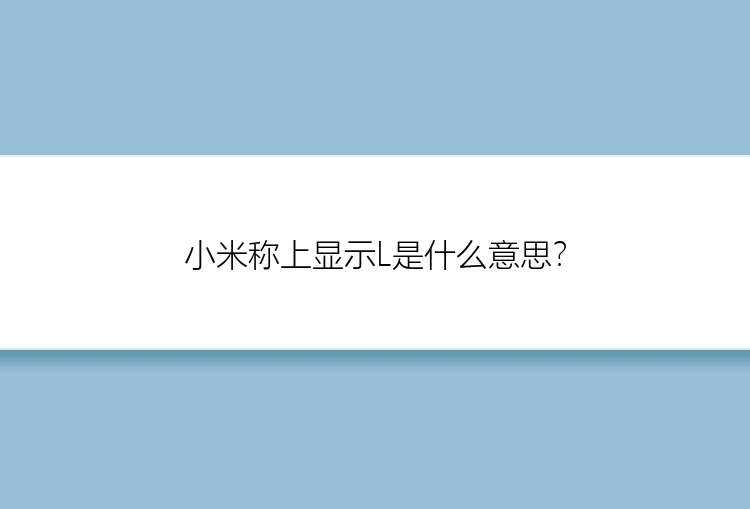 小米称上显示L是什么意思?